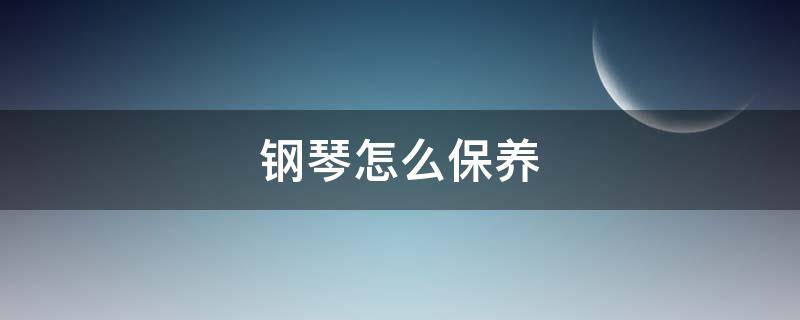 钢琴怎么保养